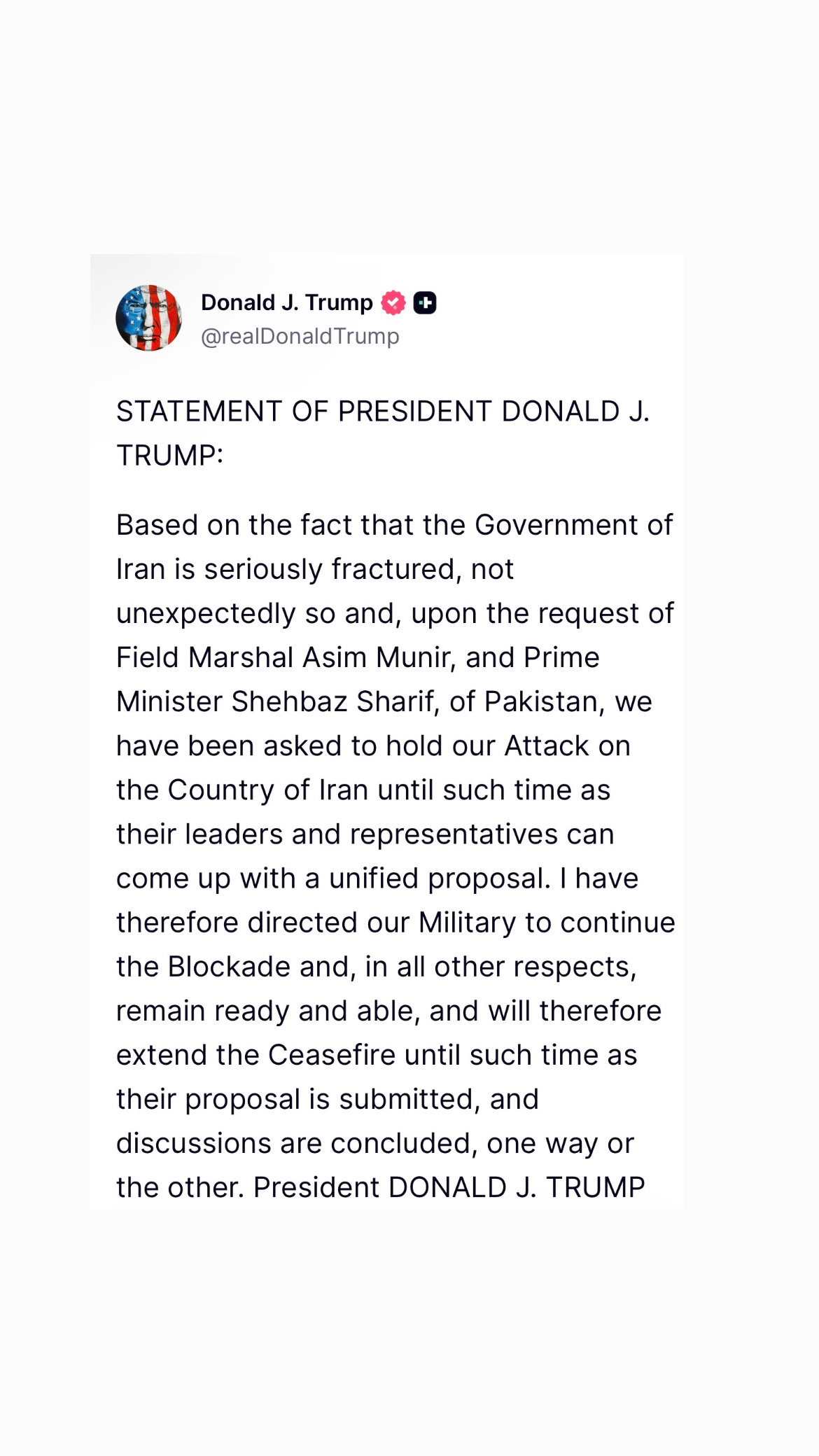 Donald J. Trump
@realDonaldTrump

STATEMENT OF PRESIDENT DONALD J. TRUMP:

Based on the fact that the Government of Iran is seriously fractured, not unexpectedly so and, upon the request of Field Marshal Asim Munir, and Prime Minister Shehbaz Sharif, of Pakistan, we have been asked to hold our Attack on the Country of Iran until such time as their leaders and representatives can come up with a unified proposal. I have therefore directed our Military to continue the Blockade and, in all other respects, remain ready and able, and will therefore extend the Ceasefire until such time as their proposal is submitted, and discussions are concluded, one way or the other. President DONALD J. TRUMP